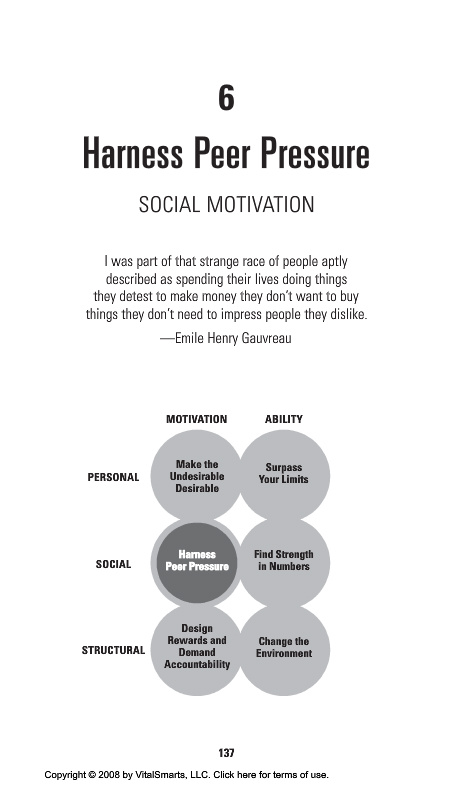 6

Harness Peer Pressure

SOCIAL MOTIVATION

I was part of that strange race of people aptly described as spending their lives doing things they detest to make money they don't want to buy things they don't need to impress people they dislike.

—Emile Henry Gauvreau

MOTIVATION

ABILITY

PERSONAL

Make the Undesirable Desirable

Surpass Your Limits

SOCIAL

Harness Peer Pressure

Find Strength in Numbers

STRUCTURAL

Design Rewards and Demand Accountability

Change the Environment

137

Copyright © 2008 by VitalSmarts, LLC. Click here for terms of use.